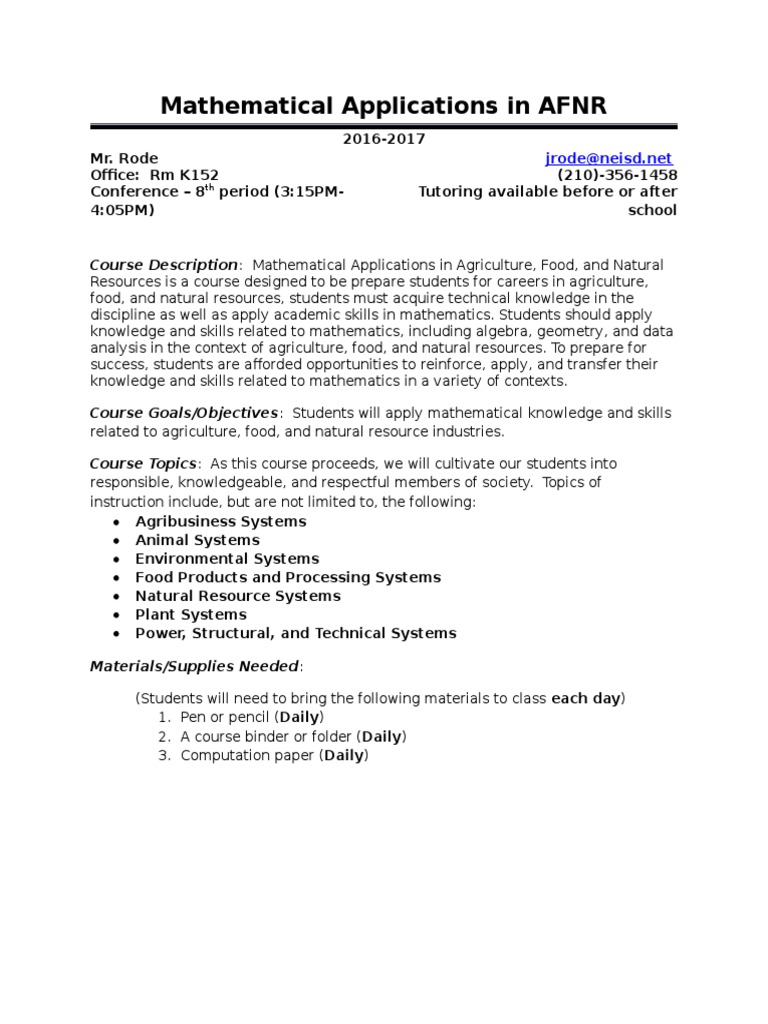 Mathematical Applications in AFNR

2016-2017

Mr. Rode
Office: Rm K152
Conference – 8$^{th}$ period (3:15PM-4:05PM)

jrode@neisd.net
(210)-356-1458
Tutoring available before or after school

Course Description: Mathematical Applications in Agriculture, Food, and Natural Resources is a course designed to be prepare students for careers in agriculture, food, and natural resources, students must acquire technical knowledge in the discipline as well as apply academic skills in mathematics. Students should apply knowledge and skills related to mathematics, including algebra, geometry, and data analysis in the context of agriculture, food, and natural resources. To prepare for success, students are afforded opportunities to reinforce, apply, and transfer their knowledge and skills related to mathematics in a variety of contexts.

Course Goals/Objectives: Students will apply mathematical knowledge and skills related to agriculture, food, and natural resource industries.

Course Topics: As this course proceeds, we will cultivate our students into responsible, knowledgeable, and respectful members of society. Topics of instruction include, but are not limited to, the following:
• Agribusiness Systems
• Animal Systems
• Environmental Systems
• Food Products and Processing Systems
• Natural Resource Systems
• Plant Systems
• Power, Structural, and Technical Systems

Materials/Supplies Needed:

(Students will need to bring the following materials to class each day)
1. Pen or pencil (Daily)
2. A course binder or folder (Daily)
3. Computation paper (Daily)